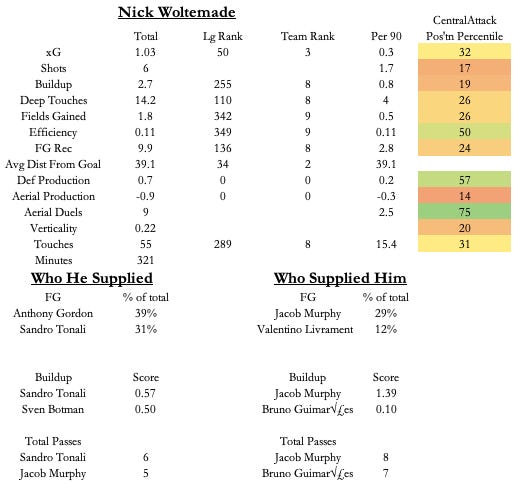 Nick Woltemade

| | Total | Lg Rank | Team Rank | Per 90 | CentralAttack Pos'tn Percentile |
|---|---|---|---|---|---|
| xG | 1.03 | 50 | 3 | 0.3 | 32 |
| Shots | 6 | | | 1.7 | 17 |
| Buildup | 2.7 | 255 | 8 | 0.8 | 19 |
| Deep Touches | 14.2 | 110 | 8 | 4 | 26 |
| Fields Gained | 1.8 | 342 | 9 | 0.5 | 26 |
| Efficiency | 0.11 | 349 | 9 | 0.11 | 50 |
| FG Rec | 9.9 | 136 | 8 | 2.8 | 24 |
| Avg Dist From Goal | 39.1 | 34 | 2 | 39.1 | |
| Def Production | 0.7 | 0 | 0 | 0.2 | 57 |
| Aerial Production | -0.9 | 0 | 0 | -0.3 | 14 |
| Aerial Duels | 9 | | | 2.5 | 75 |
| Verticality | 0.22 | | | | 20 |
| Touches | 55 | 289 | 8 | 15.4 | 31 |
| Minutes | 321 | | | | |

Who He Supplied

| FG | % of total |
|---|---|
| Anthony Gordon | 39% |
| Sandro Tonali | 31% |

| Buildup | Score |
|---|---|
| Sandro Tonali | 0.57 |
| Sven Botman | 0.50 |

| Total Passes | |
|---|---|
| Sandro Tonali | 6 |
| Jacob Murphy | 5 |

Who Supplied Him

| FG | % of total |
|---|---|
| Jacob Murphy | 29% |
| Valentino Livrament | 12% |

| Buildup | Score |
|---|---|
| Jacob Murphy | 1.39 |
| Bruno Guimar√£es | 0.10 |

| Total Passes | |
|---|---|
| Jacob Murphy | 8 |
| Bruno Guimar√£es | 7 |